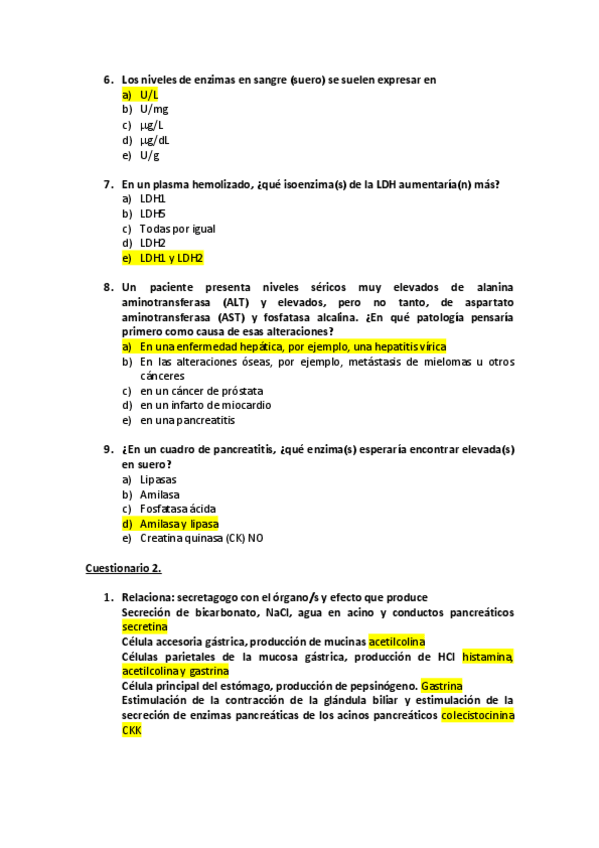 6. Los niveles de enzimas en sangre (suero) se suelen expresar en
a) U/L
b) U/mg
c) μg/L
d) μg/dL
e) U/g

7. En un plasma hemolizado, ¿qué isoenzima(s) de la LDH aumentaría(n) más?
a) LDH1
b) LDH5
c) Todas por igual
d) LDH2
e) LDH1 y LDH2

8. Un paciente presenta niveles séricos muy elevados de alanina aminotransferasa (ALT) y elevados, pero no tanto, de aspartato aminotransferasa (AST) y fosfatasa alcalina. ¿En qué patología pensaría primero como causa de esas alteraciones?
a) En una enfermedad hepática, por ejemplo, una hepatitis vírica
b) En las alteraciones óseas, por ejemplo, metástasis de mielomas u otros cánceres
c) en un cáncer de próstata
d) en un infarto de miocardio
e) en una pancreatitis

9. ¿En un cuadro de pancreatitis, ¿qué enzima(s) esperaría encontrar elevada(s) en suero?
a) Lipasas
b) Amilasa
c) Fosfatasa ácida
d) Amilasa y lipasa
e) Creatina quinasa (CK) NO

Cuestionario 2.

1. Relaciona: secretagogo con el órgano/s y efecto que produce
Secreción de bicarbonato, NaCl, agua en acino y conductos pancreáticos secretina
Célula accesoria gástrica, producción de mucinas acetilcolina
Células parietales de la mucosa gástrica, producción de HCl histamina, acetilcolina y gastrina
Célula principal del estómago, producción de pepsinógeno. Gastrina
Estimulación de la contracción de la glándula biliar y estimulación de la secreción de enzimas pancreáticas de los acinos pancreáticos colecistocinina CKK